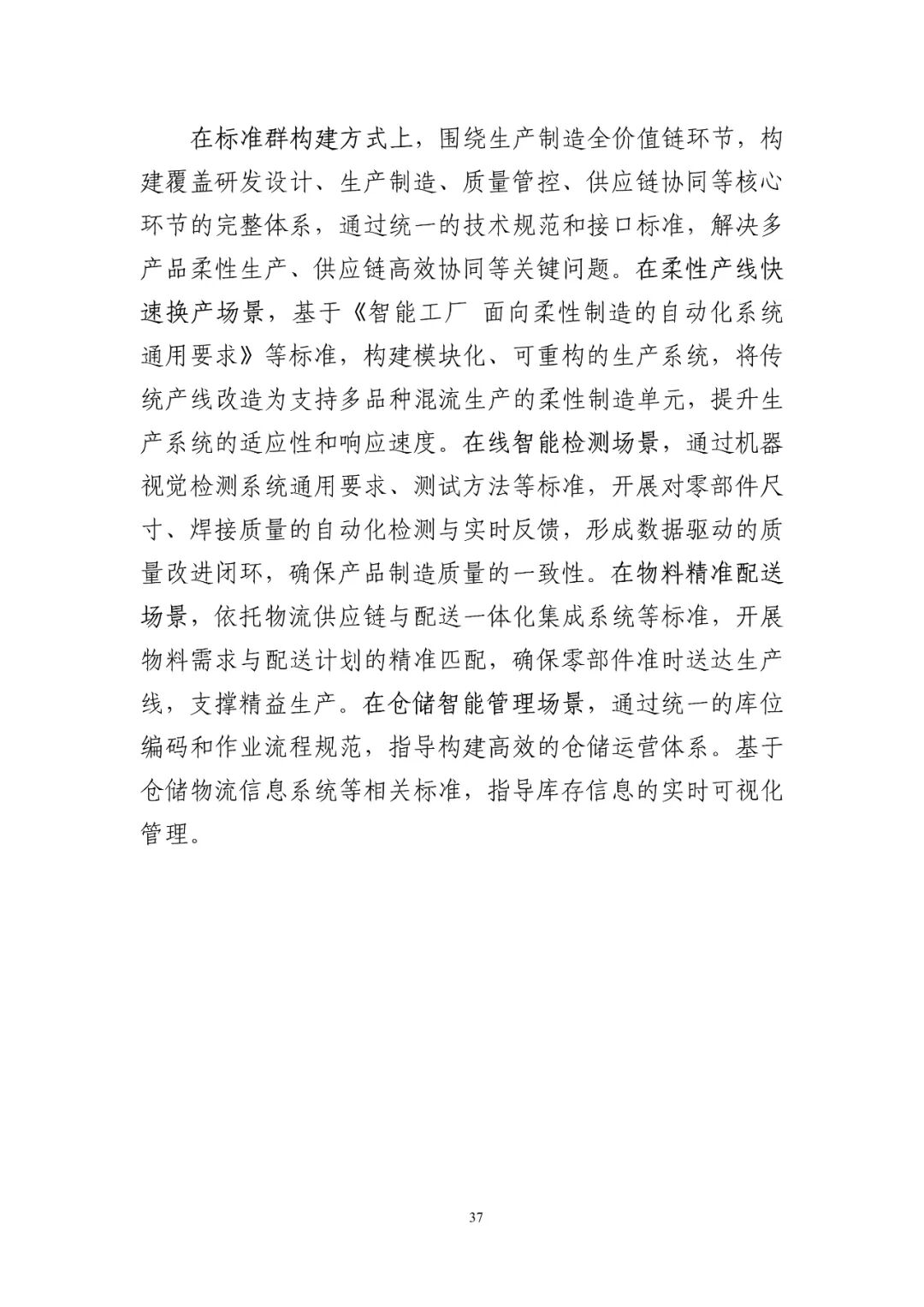 在标准群构建方式上，围绕生产制造全价值链环节，构建覆盖研发设计、生产制造、质量管控、供应链协同等核心环节的完整体系，通过统一的技术规范和接口标准，解决多产品柔性生产、供应链高效协同等关键问题。在柔性产线快速换产场景，基于《智能工厂 面向柔性制造的自动化系统通用要求》等标准，构建模块化、可重构的生产系统，将传统产线改造为支持多品种混流生产的柔性制造单元，提升生产系统的适应性和响应速度。在线智能检测场景，通过机器视觉检测系统通用要求、测试方法等标准，开展对零部件尺寸、焊接质量的自动化检测与实时反馈，形成数据驱动的质量改进闭环，确保产品制造质量的一致性。在物料精准配送场景，依托物流供应链与配送一体化集成系统等标准，开展物料需求与配送计划的精准匹配，确保零部件准时送达生产线，支撑精益生产。在仓储智能管理场景，通过统一的库位编码和作业流程规范，指导构建高效的仓储运营体系。基于仓储物流信息系统等相关标准，指导库存信息的实时可视化管理。

37